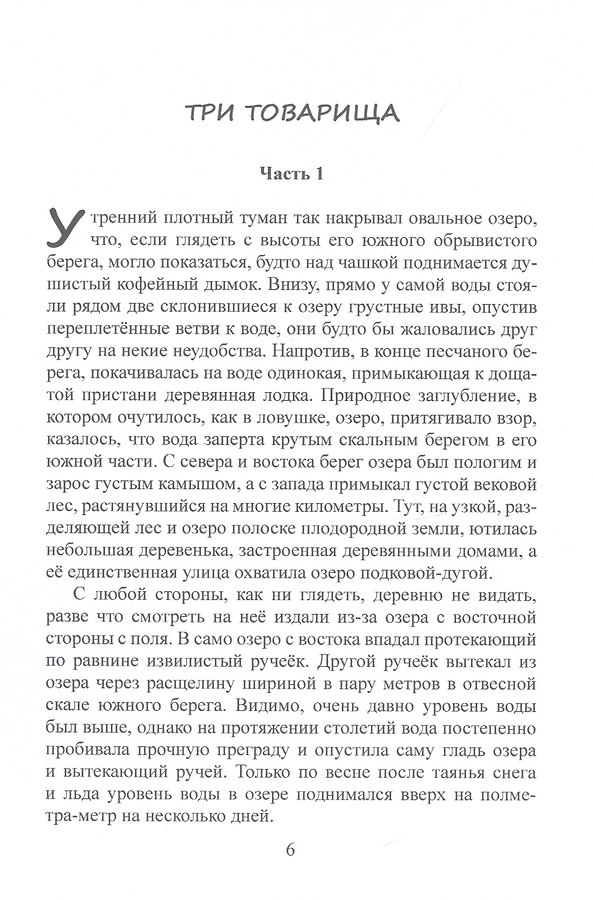 ТРИ ТОВАРИЩА

Часть 1

Утренний плотный туман так накрывал овальное озеро, что, если глядеть с высоты его южного обрывистого берега, могло показаться, будто над чашкой поднимается душистый кофейный дымок. Внизу, прямо у самой воды стояли рядом две склонившиеся к озеру грустные ивы, опустив переплетённые ветви к воде, они будто бы жаловались друг другу на некие неудобства. Напротив, в конце песчаного берега, покачивалась на воде одинокая, примыкающая к дощатой пристани деревянная лодка. Природное заглубление, в котором очутилось, как в ловушке, озеро, притягивало взор, казалось, что вода заперта крутым скальным берегом в его южной части. С севера и востока берег озера был пологим и зарос густым камышом, а с запада примыкал густой вековой лес, растянувшийся на многие километры. Тут, на узкой, разделяющей лес и озеро полоске плодородной земли, ютилась небольшая деревенька, застроенная деревянными домами, а её единственная улица охватила озеро подковой-дугой.

С любой стороны, как ни глядеть, деревню не видать, разве что смотреть на неё издали из-за озера с восточной стороны с поля. В само озеро с востока впадал протекающий по равнине извилистый ручеёк. Другой ручеёк вытекал из озера через расщелину шириной в пару метров в отвесной скале южного берега. Видимо, очень давно уровень воды был выше, однако на протяжении столетий вода постепенно пробивала прочную преграду и опустила саму гладь озера и вытекающий ручей. Только по весне после таянья снега и льда уровень воды в озере поднимался вверх на полметра-метр на несколько дней.

6